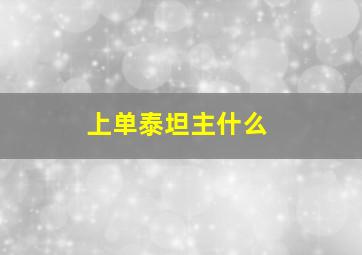 上单泰坦主什么